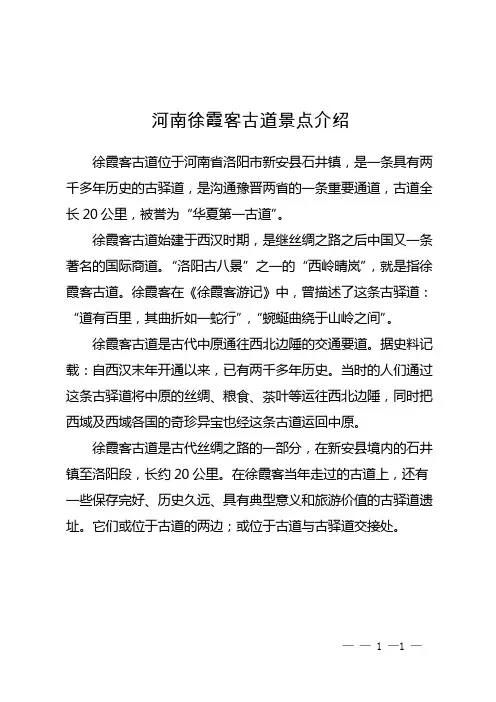 河南徐霞客古道景点介绍

徐霞客古道位于河南省洛阳市新安县石井镇，是一条具有两千多年历史的古驿道，是沟通豫晋两省的一条重要通道，古道全长 20 公里，被誉为“华夏第一古道”。

徐霞客古道始建于西汉时期，是继丝绸之路之后中国又一条著名的国际商道。“洛阳古八景”之一的“西岭晴岚”，就是指徐霞客古道。徐霞客在《徐霞客游记》中，曾描述了这条古驿道：“道有百里，其曲折如一蛇行”，“蜿蜒曲绕于山岭之间”。

徐霞客古道是古代中原通往西北边陲的交通要道。据史料记载：自西汉末年开通以来，已有两千多年历史。当时的人们通过这条古驿道将中原的丝绸、粮食、茶叶等运往西北边陲，同时把西域及西域各国的奇珍异宝也经这条古道运回中原。

徐霞客古道是古代丝绸之路的一部分，在新安县境内的石井镇至洛阳段，长约 20 公里。在徐霞客当年走过的古道上，还有一些保存完好、历史久远、具有典型意义和旅游价值的古驿道遗址。它们或位于古道的两边；或位于古道与古驿道交接处。

— — 1 —1 —